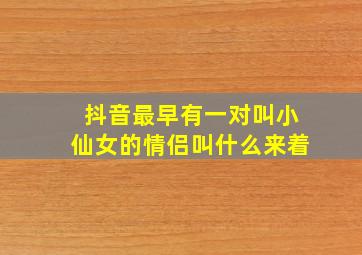 抖音最早有一对叫小仙女的情侣叫什么来着